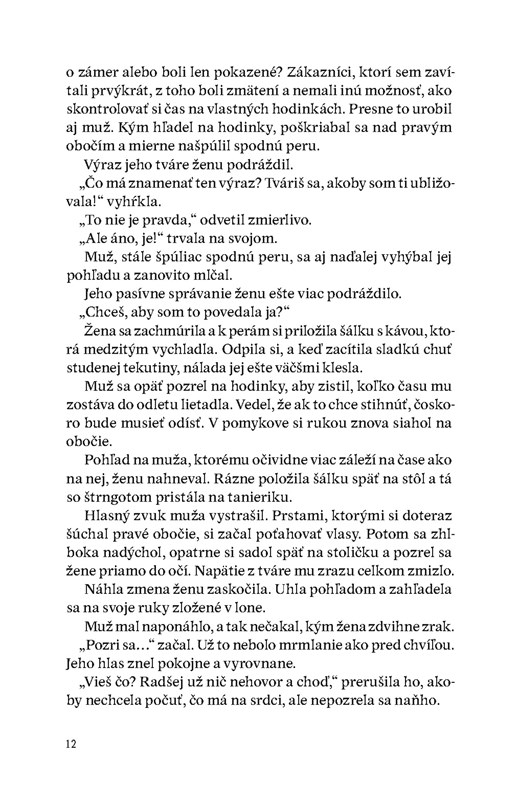 o zámer alebo boli len pokazené? Zákazníci, ktorí sem zavítali prvýkrát, z toho boli zmätení a nemali inú možnosť, ako skontrolovať si čas na vlastných hodinkách. Presne to urobil aj muž. Kým hľadel na hodinky, poškriabal sa nad pravým obočím a mierne našpúlil spodnú peru.

Výraz jeho tváre ženu podráždil.

„Čo má znamenať ten výraz? Tváriš sa, akoby som ti ubližovala!“ vyhŕkla.

„To nie je pravda,“ odvetil zmierlivo.

„Ale áno, je!“ trvala na svojom.

Muž, stále špúliac spodnú peru, sa aj naďalej vyhýbal jej pohľadu a zanovito mlčal.

Jeho pasívne správanie ženu ešte viac podráždilo.

„Chceš, aby som to povedala ja?“

Žena sa zachmúrila a k perám si priložila šálku s kávou, ktorá medzitým vychladla. Odpila si, a keď zacítila sladkú chuť studenej tekutiny, nálada jej ešte väčšmi klesla.

Muž sa opäť pozrel na hodinky, aby zistil, koľko času mu zostáva do odletu lietadla. Vedel, že ak to chce stihnúť, čoskoro bude musieť odísť. V pomykove si rukou znova siahol na obočie.

Pohľad na muža, ktorému očividne viac záleží na čase ako na nej, ženu nahneval. Rázne položila šálku späť na stôl a tá so štrngotom pristála na tanieriku.

Hlasný zvuk muža vystrašil. Prstami, ktorými si doteraz šúchal pravé obočie, si začal poťahovať vlasy. Potom sa zhlboka nadýchol, opatrne si sadol späť na stoličku a pozrel sa žene priamo do očí. Napätie z tváre mu zrazu celkom zmizlo.

Náhla zmena ženu zaskočila. Uhla pohľadom a zahľadela sa na svoje ruky zložené v lone.

Muž mal naponáhlo, a tak nečakal, kým žena zdvihne zrak.

„Pozri sa…“ začal. Už to nebolo mrmlanie ako pred chvíľou. Jeho hlas znel pokojne a vyrovnane.

„Vieš čo? Radšej už nič nehovor a choď,“ prerušila ho, akoby nechcela počuť, čo má na srdci, ale nepozrela sa naňho.

12